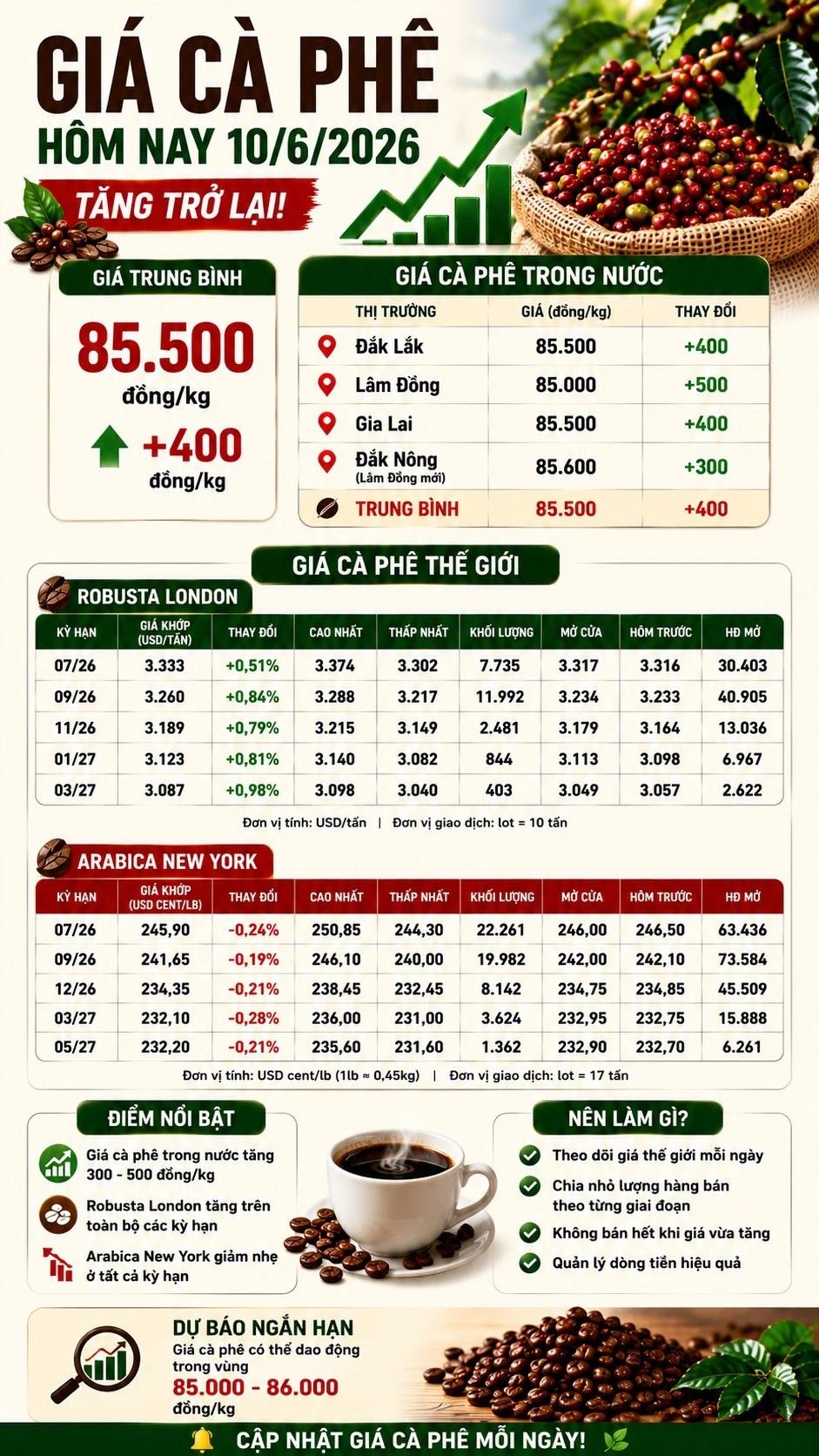 GIÁ CÀ PHÊ
HÔM NAY 10/6/2026
TĂNG TRỞ LẠI!

GIÁ TRUNG BÌNH
85.500
đồng/kg
+400
đồng/kg

GIÁ CÀ PHÊ TRONG NƯỚC

| THỊ TRƯỜNG | GIÁ (đồng/kg) | THAY ĐỔI |
|---|---|---|
| Đắk Lắk | 85.500 | +400 |
| Lâm Đồng | 85.000 | +500 |
| Gia Lai | 85.500 | +400 |
| Đắk Nông (Lâm Đồng mới) | 85.600 | +300 |
| TRUNG BÌNH | 85.500 | +400 |

GIÁ CÀ PHÊ THẾ GIỚI

ROBUSTA LONDON

| KỲ HẠN | GIÁ KHỚP (USD/TẤN) | THAY ĐỔI | CAO NHẤT | THẤP NHẤT | KHỐI LƯỢNG | MỞ CỬA | HÔM TRƯỚC | HĐ MỞ |
|---|---|---|---|---|---|---|---|---|
| 07/26 | 3.333 | +0,51% | 3.374 | 3.302 | 7.735 | 3.317 | 3.316 | 30.403 |
| 09/26 | 3.260 | +0,84% | 3.288 | 3.217 | 11.992 | 3.234 | 3.233 | 40.905 |
| 11/26 | 3.189 | +0,79% | 3.215 | 3.149 | 2.481 | 3.179 | 3.164 | 13.036 |
| 01/27 | 3.123 | +0,81% | 3.140 | 3.082 | 844 | 3.113 | 3.098 | 6.967 |
| 03/27 | 3.087 | +0,98% | 3.098 | 3.040 | 403 | 3.049 | 3.057 | 2.622 |

Đơn vị tính: USD/tấn | Đơn vị giao dịch: lot = 10 tấn

ARABICA NEW YORK

| KỲ HẠN | GIÁ KHỚP (USD CENT/LB) | THAY ĐỔI | CAO NHẤT | THẤP NHẤT | KHỐI LƯỢNG | MỞ CỬA | HÔM TRƯỚC | HĐ MỞ |
|---|---|---|---|---|---|---|---|---|
| 07/26 | 245,90 | -0,24% | 250,85 | 244,30 | 22.261 | 246,00 | 246,50 | 63.436 |
| 09/26 | 241,65 | -0,19% | 246,10 | 240,00 | 19.982 | 242,00 | 242,10 | 73.584 |
| 12/26 | 234,35 | -0,21% | 238,45 | 232,45 | 8.142 | 234,75 | 234,85 | 45.509 |
| 03/27 | 232,10 | -0,28% | 236,00 | 231,00 | 3.624 | 232,95 | 232,75 | 15.888 |
| 05/27 | 232,20 | -0,21% | 235,60 | 231,60 | 1.362 | 232,90 | 232,70 | 6.261 |

Đơn vị tính: USD cent/lb (1lb ≈ 0,45kg) | Đơn vị giao dịch: lot = 17 tấn

ĐIỂM NỔI BẬT
Giá cà phê trong nước tăng 300 - 500 đồng/kg
Robusta London tăng trên toàn bộ các kỳ hạn
Arabica New York giảm nhẹ ở tất cả kỳ hạn

NÊN LÀM GÌ?
Theo dõi giá thế giới mỗi ngày
Chia nhỏ lượng hàng bán theo từng giai đoạn
Không bán hết khi giá vừa tăng
Quản lý dòng tiền hiệu quả

DỰ BÁO NGẮN HẠN
Giá cà phê có thể dao động trong vùng
85.000 - 86.000
đồng/kg

CẬP NHẬT GIÁ CÀ PHÊ MỖI NGÀY!